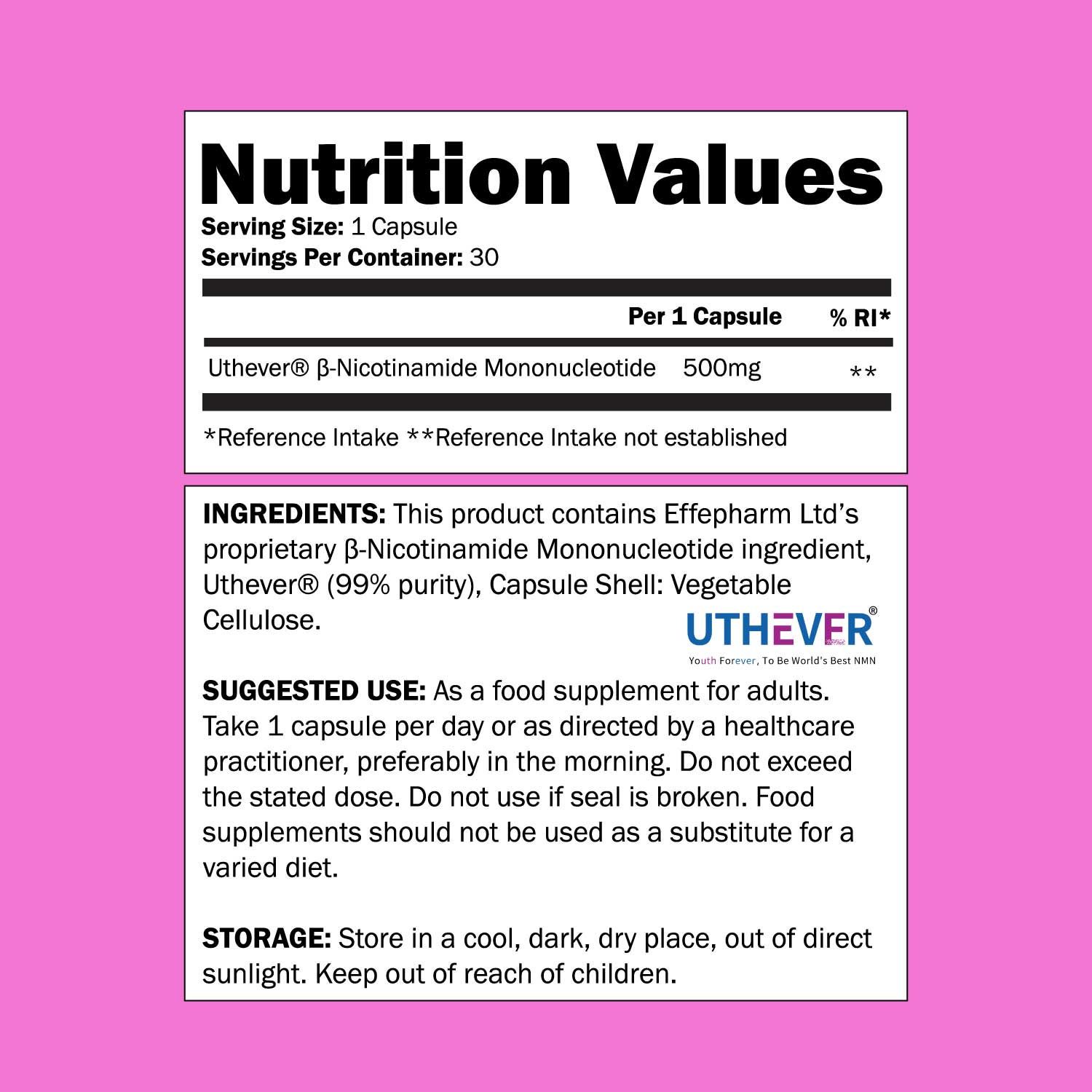 Nutrition Values

Serving Size: 1 Capsule
Servings Per Container: 30

|  | Per 1 Capsule | % RI* |
|---|---|---|
| Uthever® β-Nicotinamide Mononucleotide | 500mg | ** |

*Reference Intake **Reference Intake not established

INGREDIENTS: This product contains Effepharm Ltd's proprietary β-Nicotinamide Mononucleotide ingredient, Uthever® (99% purity), Capsule Shell: Vegetable Cellulose.

UTHEVER®
Youth Forever, To Be World's Best NMN

SUGGESTED USE: As a food supplement for adults. Take 1 capsule per day or as directed by a healthcare practitioner, preferably in the morning. Do not exceed the stated dose. Do not use if seal is broken. Food supplements should not be used as a substitute for a varied diet.

STORAGE: Store in a cool, dark, dry place, out of direct sunlight. Keep out of reach of children.